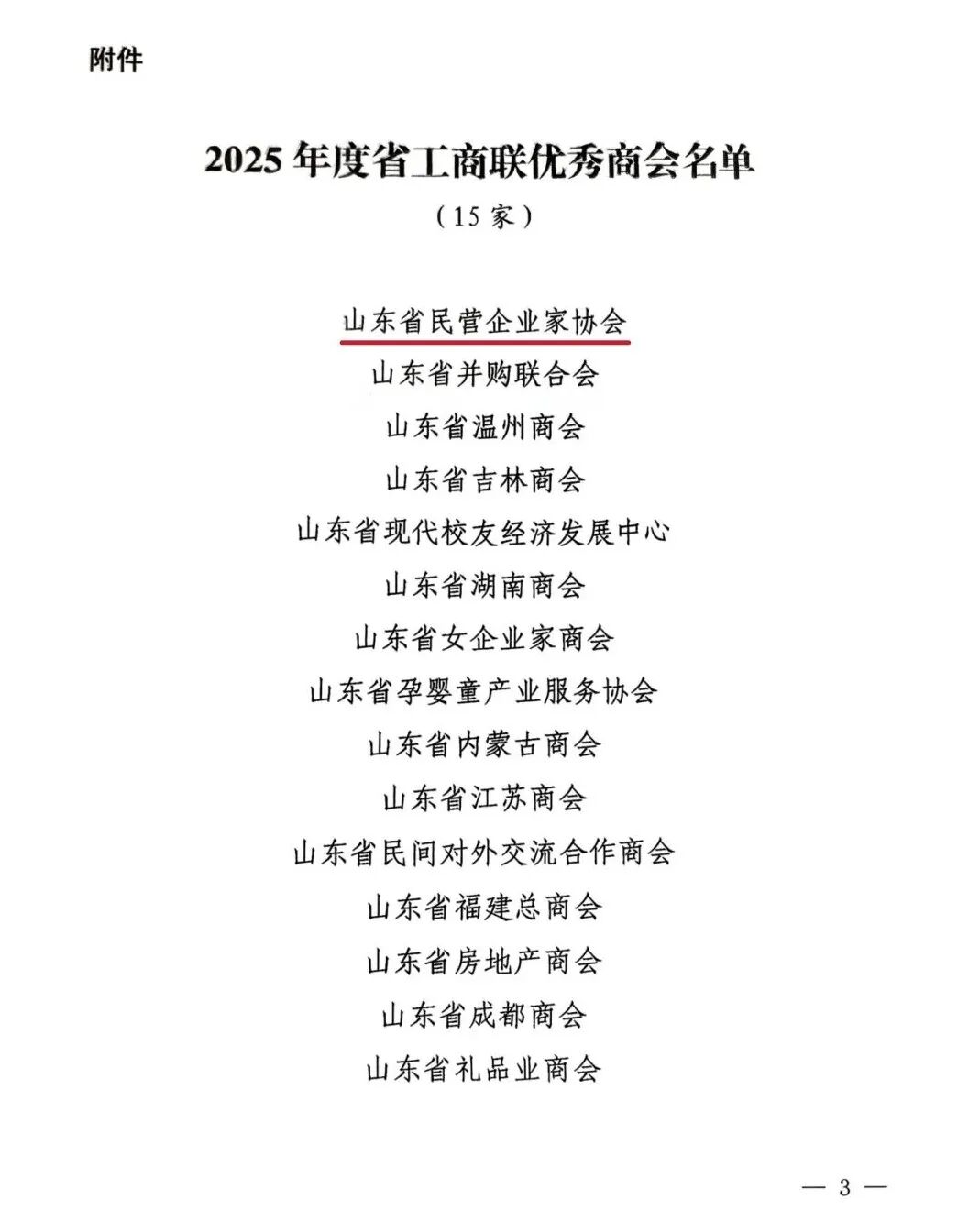 附件

2025 年度省工商联优秀商会名单

（15 家）

山东省民营企业家协会

山东省并购联合会

山东省温州商会

山东省吉林商会

山东省现代校友经济发展中心

山东省湖南商会

山东省女企业家商会

山东省孕婴童产业服务协会

山东省内蒙古商会

山东省江苏商会

山东省民间对外交流合作商会

山东省福建总商会

山东省房地产商会

山东省成都商会

山东省礼品业商会

— 3 —